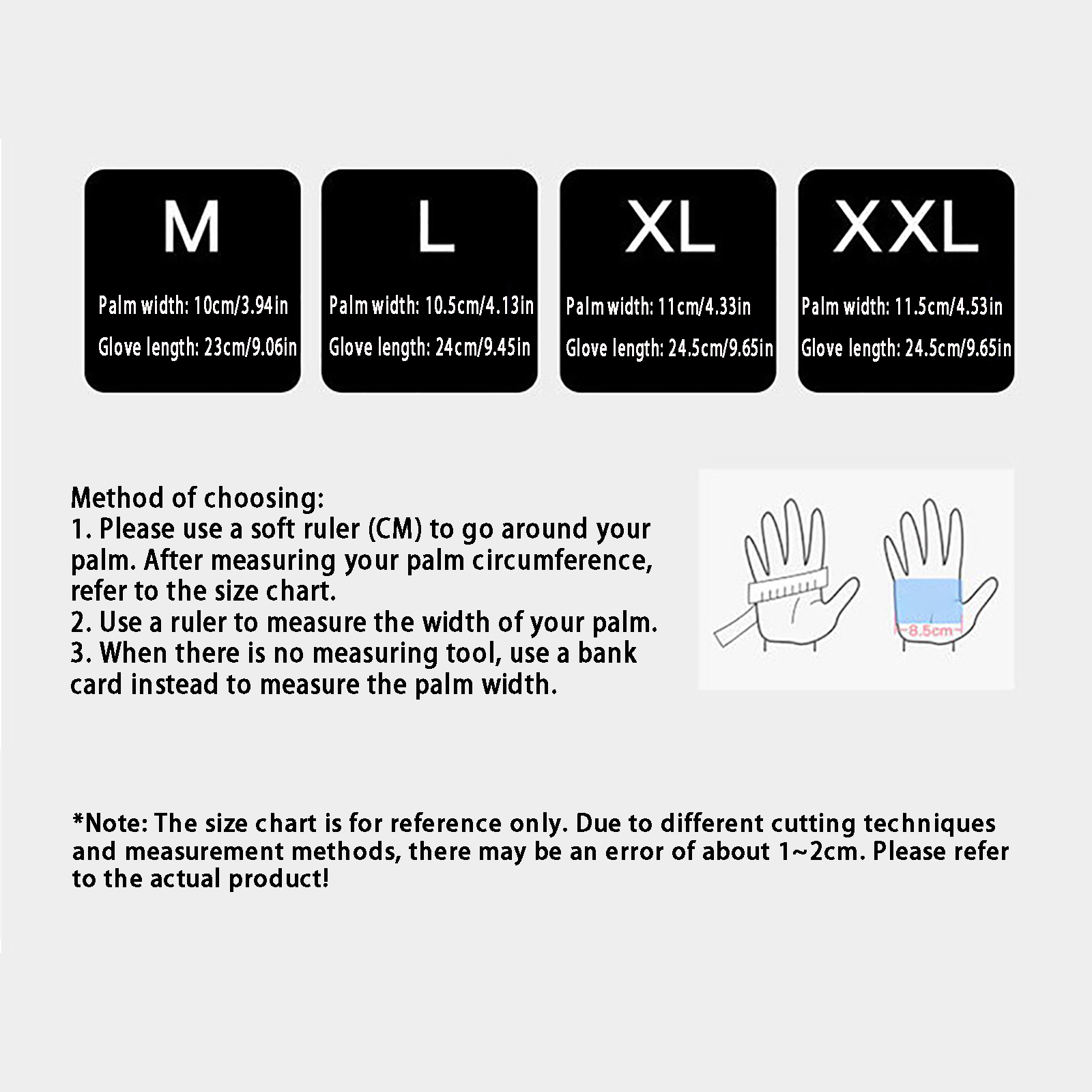 M

Palm width: 10cm/3.94in

Glove length: 23cm/9.06in

L

Palm width: 10.5cm/4.13in

Glove length: 24cm/9.45in

XL

Palm width: 11cm/4.33in

Glove length: 24.5cm/9.65in

XXL

Palm width: 11.5cm/4.53in

Glove length: 24.5cm/9.65in

Method of choosing:
1. Please use a soft ruler (CM) to go around your palm. After measuring your palm circumference, refer to the size chart.
2. Use a ruler to measure the width of your palm.
3. When there is no measuring tool, use a bank card instead to measure the palm width.

8.5cm

*Note: The size chart is for reference only. Due to different cutting techniques and measurement methods, there may be an error of about 1~2cm. Please refer to the actual product!